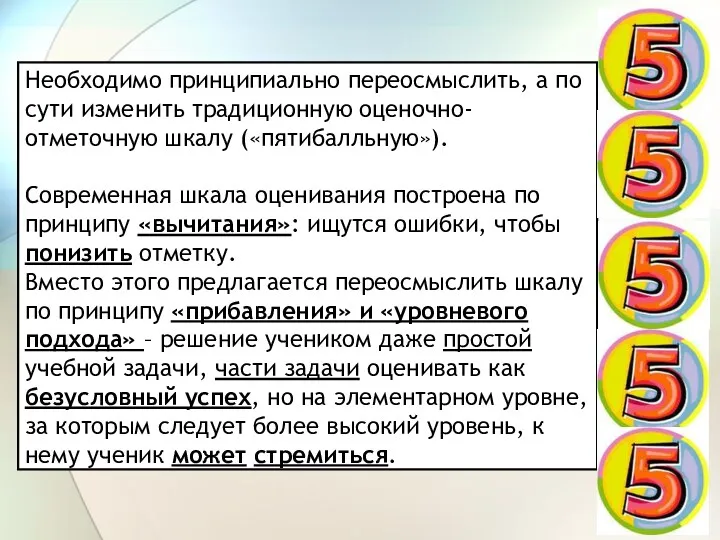 Необходимо принципиально переосмыслить, а по сути изменить традиционную оценочно-отметочную шкалу («пятибалльную»).

Современная шкала оценивания построена по принципу «вычитания»: ищутся ошибки, чтобы понизить отметку.
Вместо этого предлагается переосмыслить шкалу по принципу «прибавления» и «уровневого подхода» – решение учеником даже простой учебной задачи, части задачи оценивать как безусловный успех, но на элементарном уровне, за которым следует более высокий уровень, к нему ученик может стремиться.

5
5
5
5
5